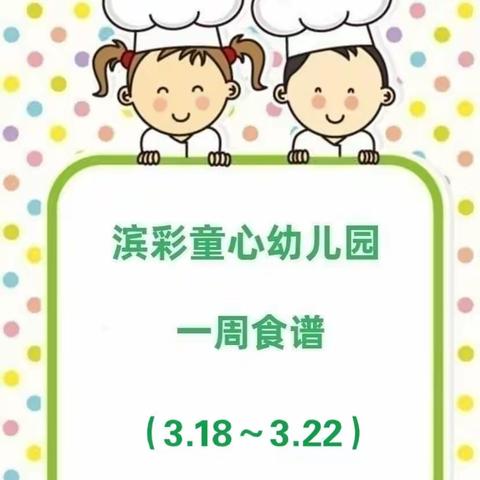 滨彩童心幼儿园

一周食谱

（3.18～3.22）